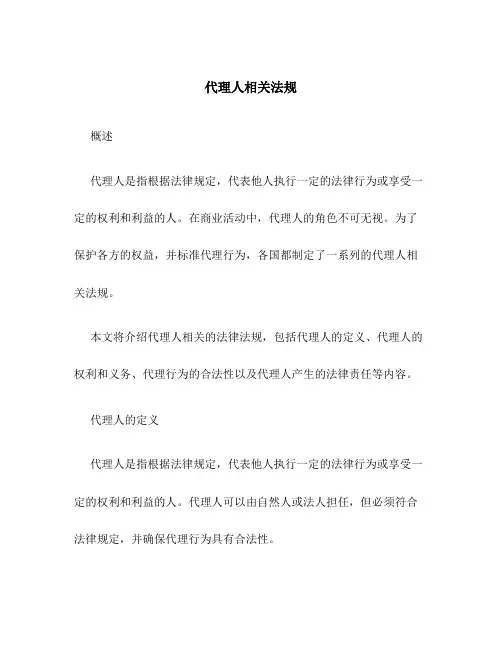 代理人相关法规

概述

代理人是指根据法律规定，代表他人执行一定的法律行为或享受一定的权利和利益的人。在商业活动中，代理人的角色不可无视。为了保护各方的权益，并标准代理行为，各国都制定了一系列的代理人相关法规。

本文将介绍代理人相关的法律法规，包括代理人的定义、代理人的权利和义务、代理行为的合法性以及代理人产生的法律责任等内容。

代理人的定义

代理人是指根据法律规定，代表他人执行一定的法律行为或享受一定的权利和利益的人。代理人可以由自然人或法人担任，但必须符合法律规定，并确保代理行为具有合法性。